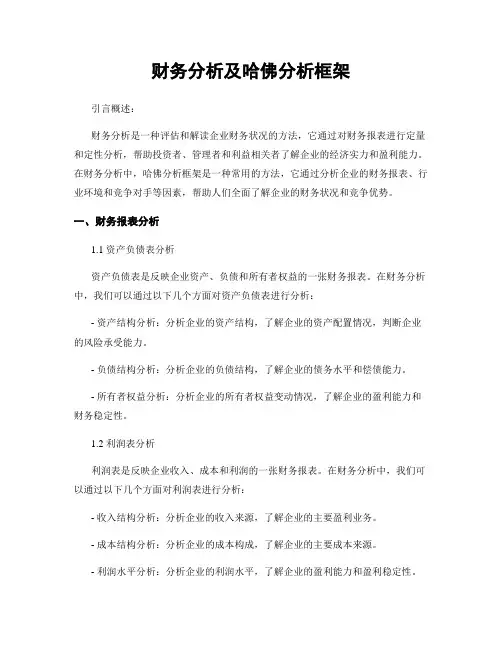 财务分析及哈佛分析框架

引言概述：

财务分析是一种评估和解读企业财务状况的方法，它通过对财务报表进行定量和定性分析，帮助投资者、管理者和利益相关者了解企业的经济实力和盈利能力。在财务分析中，哈佛分析框架是一种常用的方法，它通过分析企业的财务报表、行业环境和竞争对手等因素，帮助人们全面了解企业的财务状况和竞争优势。

一、财务报表分析

1.1 资产负债表分析

资产负债表是反映企业资产、负债和所有者权益的一张财务报表。在财务分析中，我们可以通过以下几个方面对资产负债表进行分析：

- 资产结构分析：分析企业的资产结构，了解企业的资产配置情况，判断企业的风险承受能力。

- 负债结构分析：分析企业的负债结构，了解企业的债务水平和偿债能力。

- 所有者权益分析：分析企业的所有者权益变动情况，了解企业的盈利能力和财务稳定性。

1.2 利润表分析

利润表是反映企业收入、成本和利润的一张财务报表。在财务分析中，我们可以通过以下几个方面对利润表进行分析：

- 收入结构分析：分析企业的收入来源，了解企业的主要盈利业务。

- 成本结构分析：分析企业的成本构成，了解企业的主要成本来源。

- 利润水平分析：分析企业的利润水平，了解企业的盈利能力和盈利稳定性。